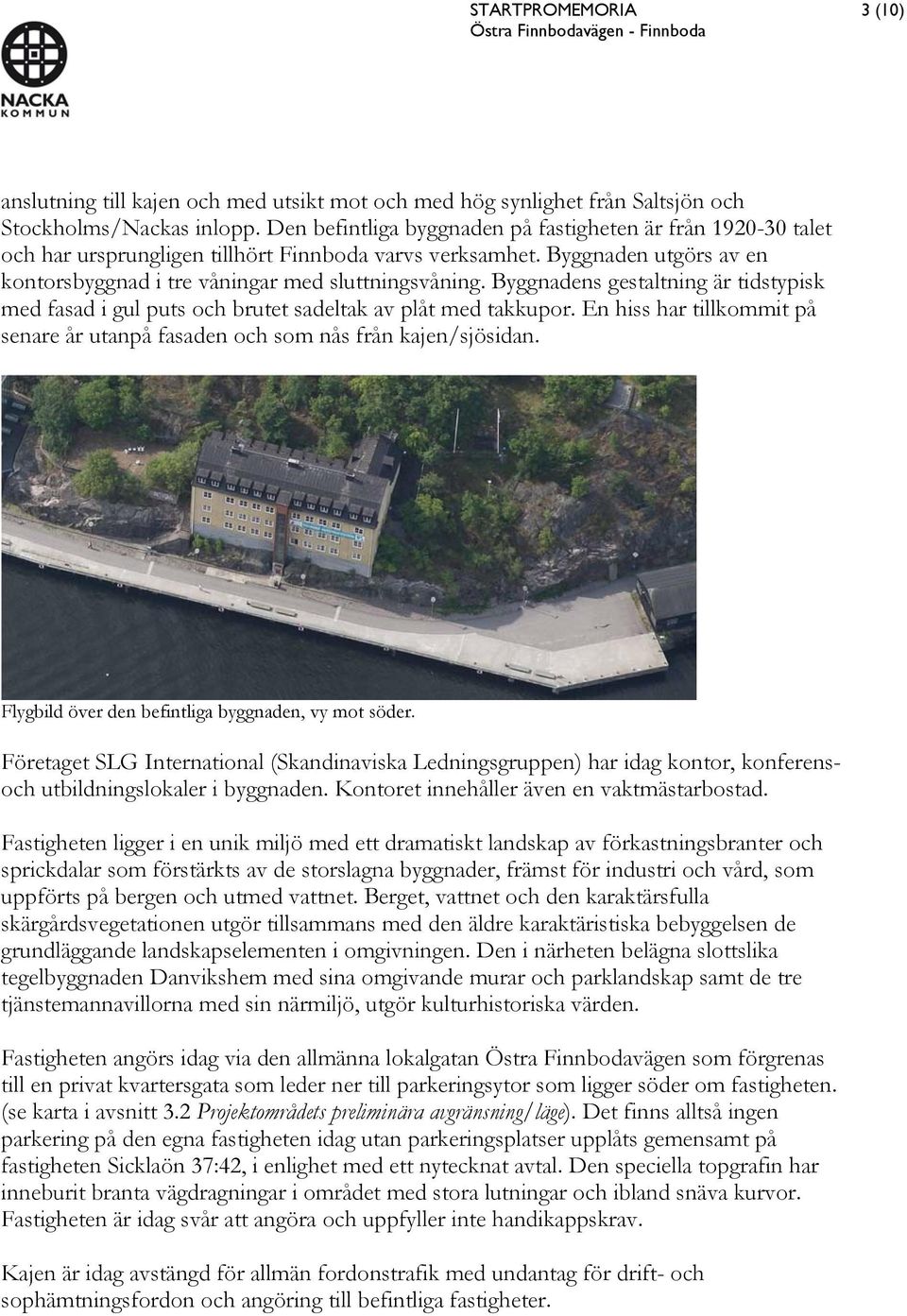 NACKA KOMMUN

STARTPROMEMORIA
Östra Finnbodavägen - Finnboda

3 (10)

anslutning till kajen och med utsikt mot och med hög synlighet från Saltsjön och Stockholms/Nackas inlopp. Den befintliga byggnaden på fastigheten är från 1920-30 talet och har ursprungligen tillhört Finnboda varvs verksamhet. Byggnaden utgörs av en kontorsbyggnad i tre våningar med sluttningsvåning. Byggnadens gestaltning är tidstypisk med fasad i gul puts och brutet sadeltak av plåt med takkupor. En hiss har tillkommit på senare år utanpå fasaden och som nås från kajen/sjösidan.

Flygbild över den befintliga byggnaden, vy mot söder.

Företaget SLG International (Skandinaviska Ledningsgruppen) har idag kontor, konferens- och utbildningslokaler i byggnaden. Kontoret innehåller även en vaktmästarbostad.

Fastigheten ligger i en unik miljö med ett dramatiskt landskap av förkastningsbranter och sprickdalar som förstärkts av de storslagna byggnader, främst för industri och vård, som uppförts på bergen och utmed vattnet. Berget, vattnet och den karaktärsfulla skärgårdsvegetationen utgör tillsammans med den äldre karaktäristiska bebyggelsen de grundläggande landskapselementen i omgivningen. Den i närheten belägna slottslika tegelbyggnaden Danvikshem med sina omgivande murar och parklandskap samt de tre tjänstemannavillorna med sin närmiljö, utgör kulturhistoriska värden.

Fastigheten angörs idag via den allmänna lokalgatan Östra Finnbodavägen som förgrenas till en privat kvartersgata som leder ner till parkeringsytor som ligger söder om fastigheten. (se karta i avsnitt 3.2 Projektområdets preliminära avgränsning/läge). Det finns alltså ingen parkering på den egna fastigheten idag utan parkeringsplatser upplåts gemensamt på fastigheten Sicklaön 37:42, i enlighet med ett nytecknat avtal. Den speciella topgrafin har inneburit branta vägdragningar i området med stora lutningar och ibland snäva kurvor. Fastigheten är idag svår att angöra och uppfyller inte handikappskrav.

Kajen är idag avstängd för allmän fordonstrafik med undantag för drift- och sophämtningsfordon och angöring till befintliga fastigheter.